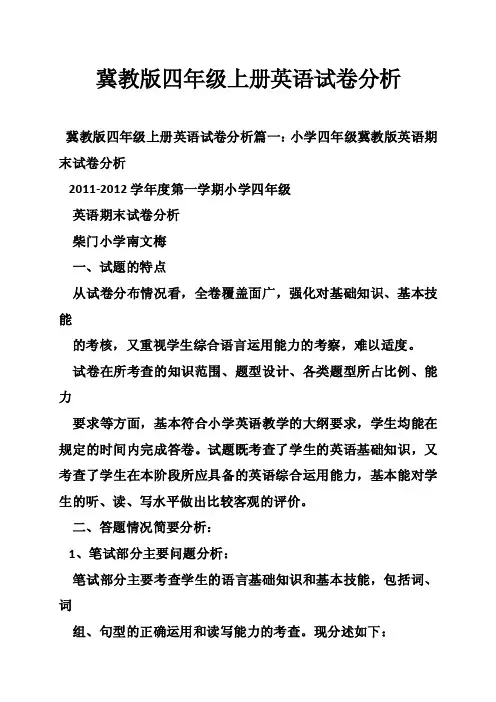 冀教版四年级上册英语试卷分析

冀教版四年级上册英语试卷分析篇一：小学四年级冀教版英语期末试卷分析

2011-2012 学年度第一学期小学四年级

英语期末试卷分析

柴门小学南文梅

一、试题的特点

从试卷分布情况看，全卷覆盖面广，强化对基础知识、基本技能

的考核，又重视学生综合语言运用能力的考察，难以适度。

试卷在所考查的知识范围、题型设计、各类题型所占比例、能力

要求等方面，基本符合小学英语教学的大纲要求，学生均能在规定的时间内完成答卷。试题既考查了学生的英语基础知识，又考查了学生在本阶段所应具备的英语综合运用能力，基本能对学生的听、读、写水平做出比较客观的评价。

二、答题情况简要分析：

1、笔试部分主要问题分析：

笔试部分主要考查学生的语言基础知识和基本技能，包括词、词

组、句型的正确运用和读写能力的考查。现分述如下：